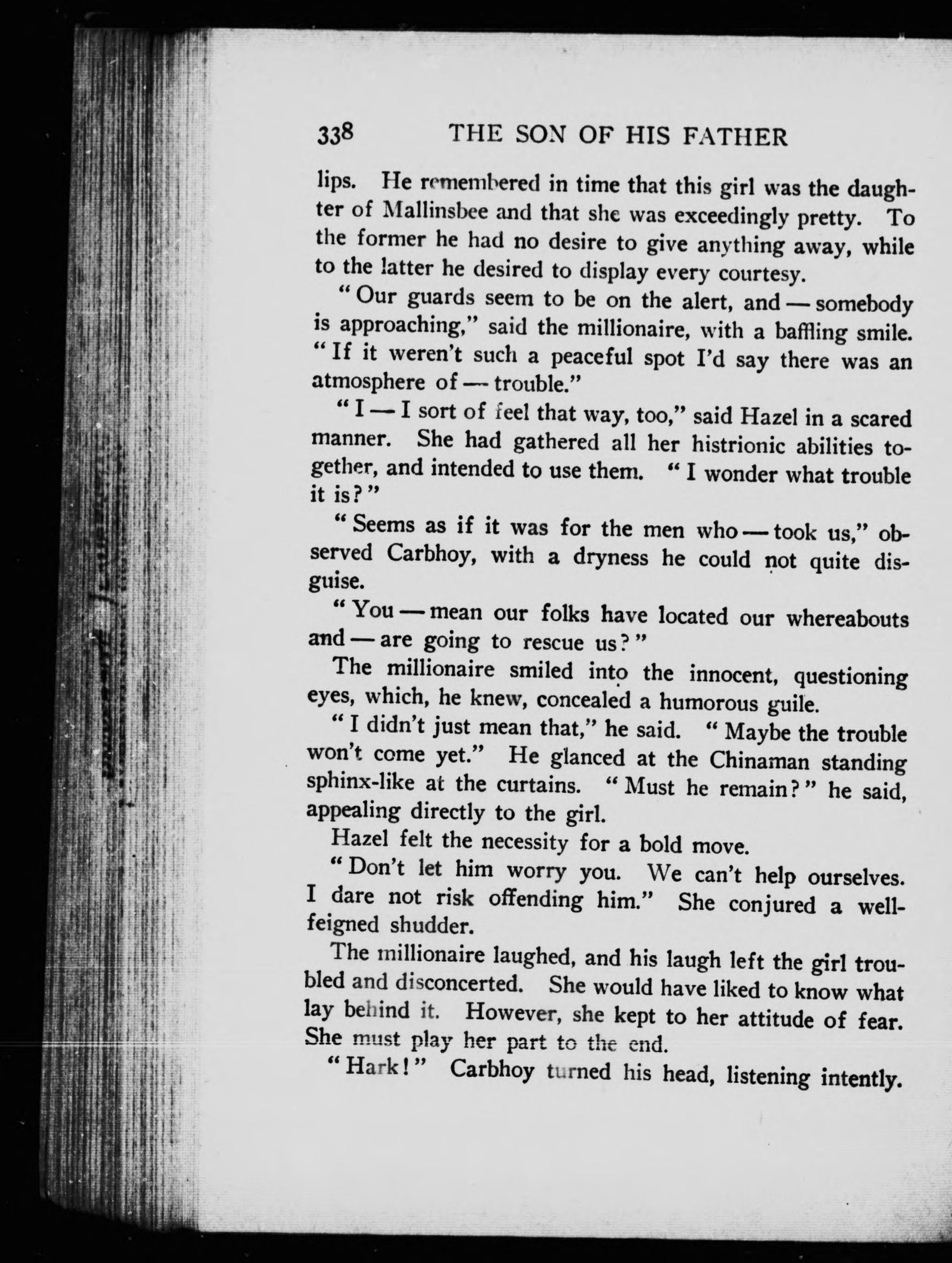 338 THE SON OF HIS FATHER

lips. He remembered in time that this girl was the daughter of Mallinsbee and that she was exceedingly pretty. To the former he had no desire to give anything away, while to the latter he desired to display every courtesy.

"Our guards seem to be on the alert, and — somebody is approaching," said the millionaire, with a baffling smile. "If it weren't such a peaceful spot I'd say there was an atmosphere of — trouble."

"I — I sort of feel that way, too," said Hazel in a scared manner. She had gathered all her histrionic abilities together, and intended to use them. "I wonder what trouble it is?"

"Seems as if it was for the men who — took us," observed Carbhoy, with a dryness he could not quite disguise.

"You — mean our folks have located our whereabouts and — are going to rescue us?"

The millionaire smiled into the innocent, questioning eyes, which, he knew, concealed a humorous guile.

"I didn't just mean that," he said. "Maybe the trouble won't come yet." He glanced at the Chinaman standing sphinx-like at the curtains. "Must he remain?" he said, appealing directly to the girl.

Hazel felt the necessity for a bold move.

"Don't let him worry you. We can't help ourselves. I dare not risk offending him." She conjured a well-feigned shudder.

The millionaire laughed, and his laugh left the girl troubled and disconcerted. She would have liked to know what lay behind it. However, she kept to her attitude of fear. She must play her part to the end.

"Hark!" Carbhoy turned his head, listening intently.